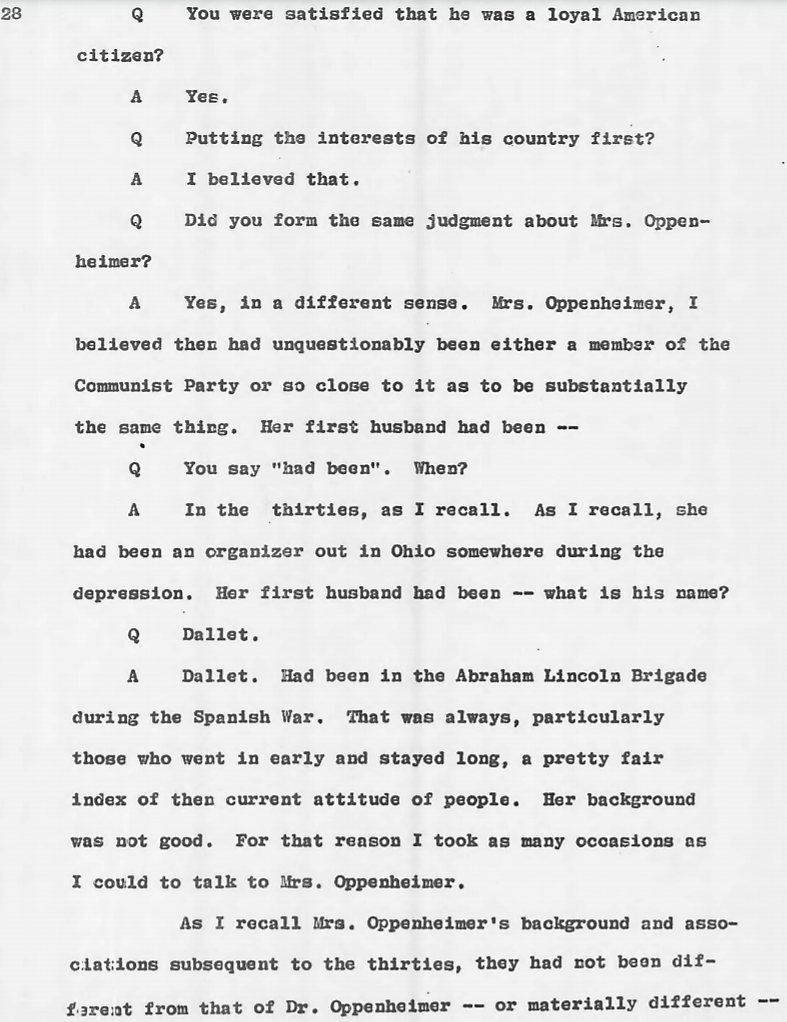 28

Q You were satisfied that he was a loyal American citizen?

A Yes.

Q Putting the interests of his country first?

A I believed that.

Q Did you form the same judgment about Mrs. Oppenheimer?

A Yes, in a different sense. Mrs. Oppenheimer, I believed then had unquestionably been either a member of the Communist Party or so close to it as to be substantially the same thing. Her first husband had been --

Q You say "had been". When?

A In the thirties, as I recall. As I recall, she had been an organizer out in Ohio somewhere during the depression. Her first husband had been -- what is his name?

Q Dallet.

A Dallet. Had been in the Abraham Lincoln Brigade during the Spanish War. That was always, particularly those who went in early and stayed long, a pretty fair index of then current attitude of people. Her background was not good. For that reason I took as many occasions as I could to talk to Mrs. Oppenheimer.

As I recall Mrs. Oppenheimer's background and associations subsequent to the thirties, they had not been different from that of Dr. Oppenheimer -- or materially different --